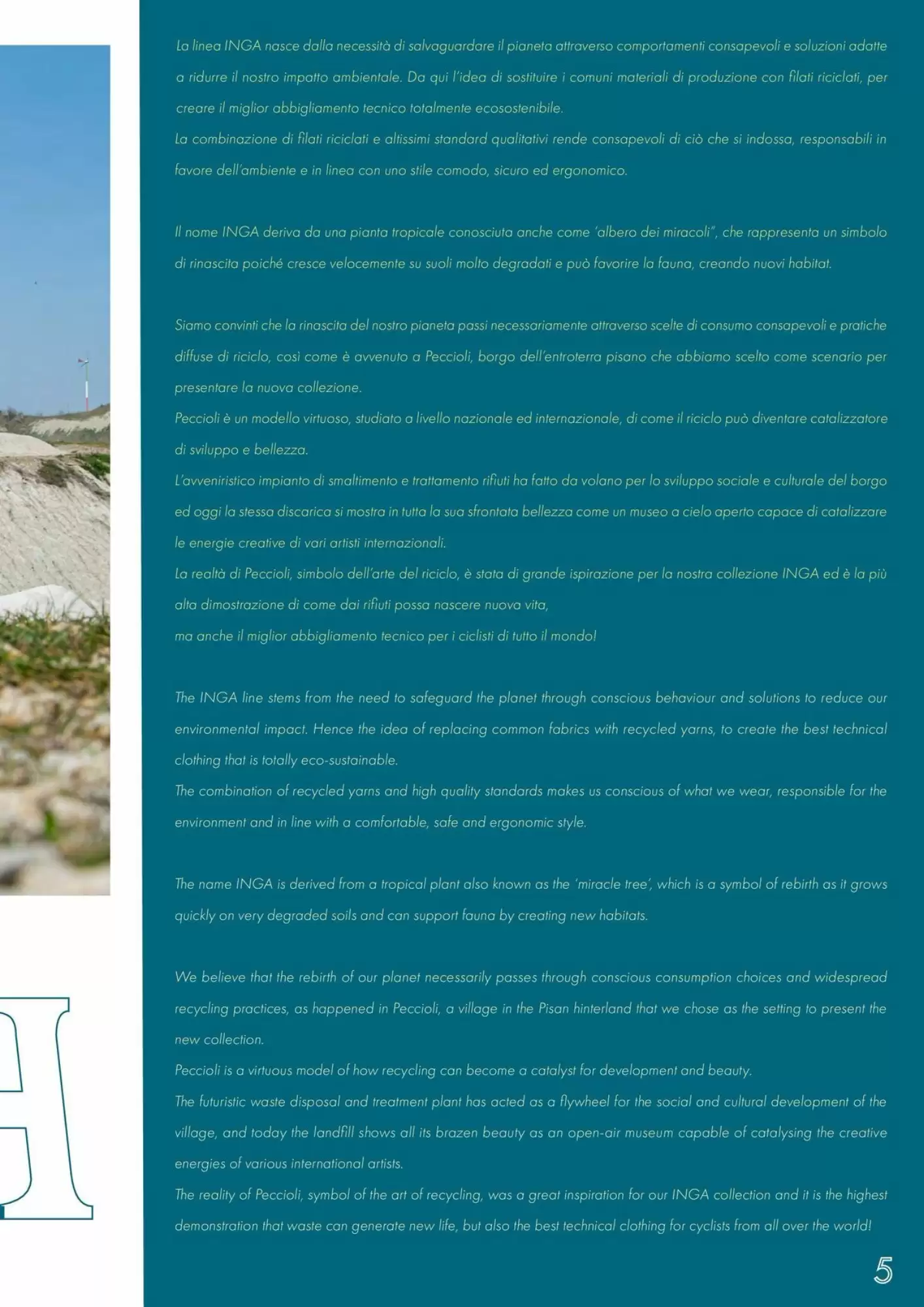 La linea INGA nasce dalla necessità di salvaguardare il pianeta attraverso comportamenti consapevoli e soluzioni adatte a ridurre il nostro impatto ambientale. Da qui l'idea di sostituire i comuni materiali di produzione con filati riciclati, per creare il miglior abbigliamento tecnico totalmente ecosostenibile.
La combinazione di filati riciclati e altissimi standard qualitativi rende consapevoli di ciò che si indossa, responsabili in favore dell'ambiente e in linea con uno stile comodo, sicuro ed ergonomico.

Il nome INGA deriva da una pianta tropicale conosciuta anche come 'albero dei miracoli", che rappresenta un simbolo di rinascita poiché cresce velocemente su suoli molto degradati e può favorire la fauna, creando nuovi habitat.

Siamo convinti che la rinascita del nostro pianeta passi necessariamente attraverso scelte di consumo consapevoli e pratiche diffuse di riciclo, così come è avvenuto a Peccioli, borgo dell'entroterra pisano che abbiamo scelto come scenario per presentare la nuova collezione.
Peccioli è un modello virtuoso, studiato a livello nazionale ed internazionale, di come il riciclo può diventare catalizzatore di sviluppo e bellezza.
L'avveniristico impianto di smaltimento e trattamento rifiuti ha fatto da volano per lo sviluppo sociale e culturale del borgo ed oggi la stessa discarica si mostra in tutta la sua sfrontata bellezza come un museo a cielo aperto capace di catalizzare le energie creative di vari artisti internazionali.
La realtà di Peccioli, simbolo dell'arte del riciclo, è stata di grande ispirazione per la nostra collezione INGA ed è la più alta dimostrazione di come dai rifiuti possa nascere nuova vita,
ma anche il miglior abbigliamento tecnico per i ciclisti di tutto il mondo!

The INGA line stems from the need to safeguard the planet through conscious behaviour and solutions to reduce our environmental impact. Hence the idea of replacing common fabrics with recycled yarns, to create the best technical clothing that is totally eco-sustainable.
The combination of recycled yarns and high quality standards makes us conscious of what we wear, responsible for the environment and in line with a comfortable, safe and ergonomic style.

The name INGA is derived from a tropical plant also known as the 'miracle tree', which is a symbol of rebirth as it grows quickly on very degraded soils and can support fauna by creating new habitats.

We believe that the rebirth of our planet necessarily passes through conscious consumption choices and widespread recycling practices, as happened in Peccioli, a village in the Pisan hinterland that we chose as the setting to present the new collection.
Peccioli is a virtuous model of how recycling can become a catalyst for development and beauty.
The futuristic waste disposal and treatment plant has acted as a flywheel for the social and cultural development of the village, and today the landfill shows all its brazen beauty as an open-air museum capable of catalysing the creative energies of various international artists.
The reality of Peccioli, symbol of the art of recycling, was a great inspiration for our INGA collection and it is the highest demonstration that waste can generate new life, but also the best technical clothing for cyclists from all over the world!

5